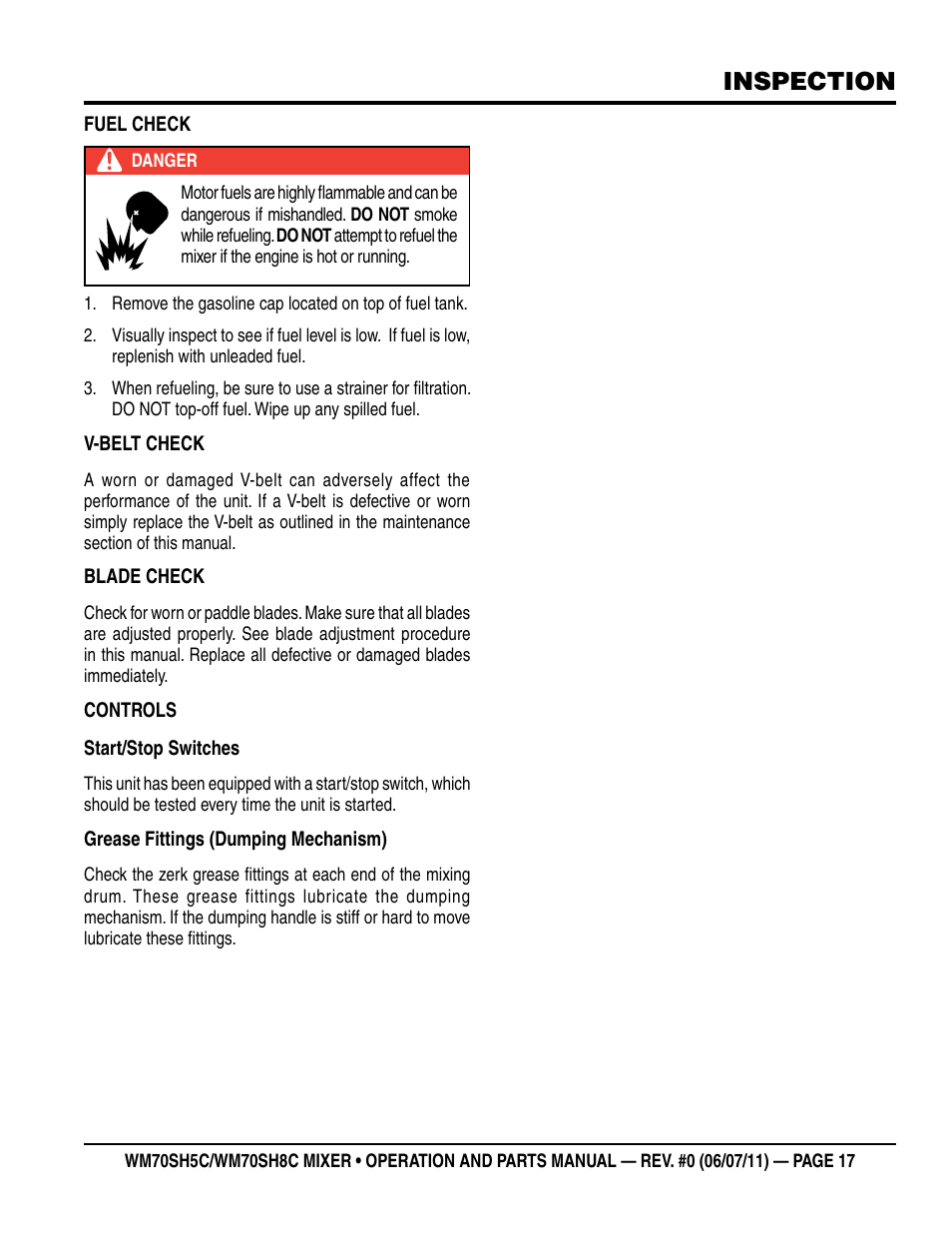 INSPECTION

FUEL CHECK

DANGER

Motor fuels are highly flammable and can be dangerous if mishandled. DO NOT smoke while refueling. DO NOT attempt to refuel the mixer if the engine is hot or running.

1. Remove the gasoline cap located on top of fuel tank.

2. Visually inspect to see if fuel level is low. If fuel is low, replenish with unleaded fuel.

3. When refueling, be sure to use a strainer for filtration. DO NOT top-off fuel. Wipe up any spilled fuel.

V-BELT CHECK

A worn or damaged V-belt can adversely affect the performance of the unit. If a V-belt is defective or worn simply replace the V-belt as outlined in the maintenance section of this manual.

BLADE CHECK

Check for worn or paddle blades. Make sure that all blades are adjusted properly. See blade adjustment procedure in this manual. Replace all defective or damaged blades immediately.

CONTROLS

Start/Stop Switches

This unit has been equipped with a start/stop switch, which should be tested every time the unit is started.

Grease Fittings (Dumping Mechanism)

Check the zerk grease fittings at each end of the mixing drum. These grease fittings lubricate the dumping mechanism. If the dumping handle is stiff or hard to move lubricate these fittings.

WM70SH5C/WM70SH8C MIXER • OPERATION AND PARTS MANUAL — REV. #0 (06/07/11) — PAGE 17